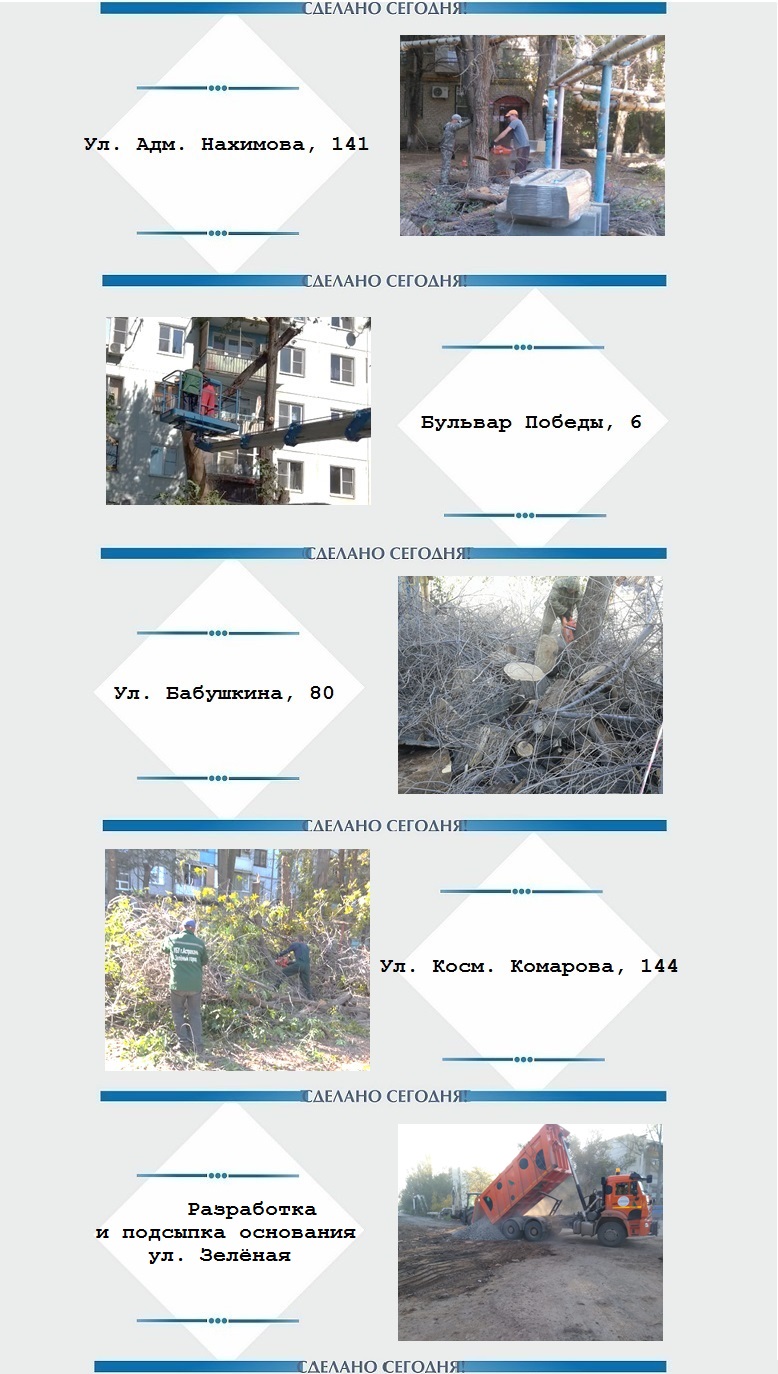 СДЕЛАНО СЕГОДНЯ!

Ул. Адм. Нахимова, 141

СДЕЛАНО СЕГОДНЯ!

Бульвар Победы, 6

СДЕЛАНО СЕГОДНЯ!

Ул. Бабушкина, 80

СДЕЛАНО СЕГОДНЯ!

Ул. Косм. Комарова, 144

СДЕЛАНО СЕГОДНЯ!

Разработка и подсыпка основания ул. Зелёная

СДЕЛАНО СЕГОДНЯ!